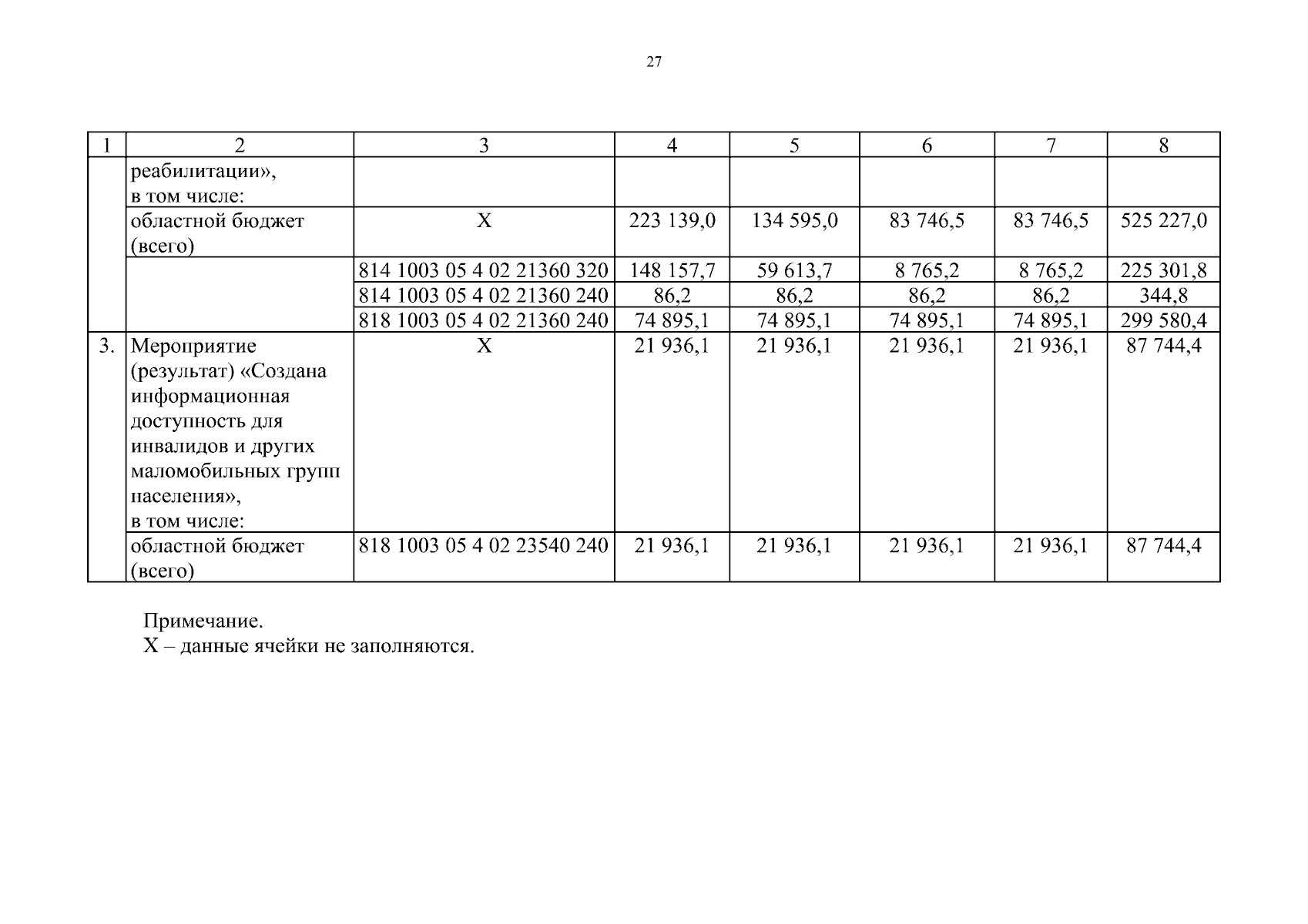 27

| 1 | 2 | 3 | 4 | 5 | 6 | 7 | 8 |
|---|---|---|---|---|---|---|---|
| | реабилитации», в том числе: | | | | | | |
| | областной бюджет (всего) | X | 223 139,0 | 134 595,0 | 83 746,5 | 83 746,5 | 525 227,0 |
| | | 814 1003 05 4 02 21360 320 | 148 157,7 | 59 613,7 | 8 765,2 | 8 765,2 | 225 301,8 |
| | | 814 1003 05 4 02 21360 240 | 86,2 | 86,2 | 86,2 | 86,2 | 344,8 |
| | | 818 1003 05 4 02 21360 240 | 74 895,1 | 74 895,1 | 74 895,1 | 74 895,1 | 299 580,4 |
| 3. | Мероприятие (результат) «Создана информационная доступность для инвалидов и других маломобильных групп населения», в том числе: | X | 21 936,1 | 21 936,1 | 21 936,1 | 21 936,1 | 87 744,4 |
| | областной бюджет (всего) | 818 1003 05 4 02 23540 240 | 21 936,1 | 21 936,1 | 21 936,1 | 21 936,1 | 87 744,4 |

Примечание.
X – данные ячейки не заполняются.